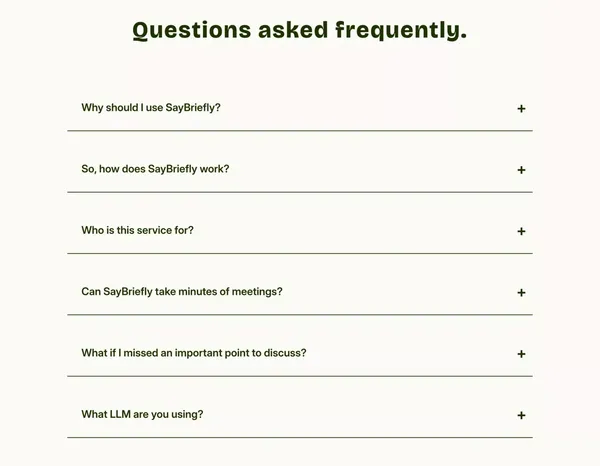 Questions asked frequently.

Why should I use SayBriefly? +

So, how does SayBriefly work? +

Who is this service for? +

Can SayBriefly take minutes of meetings? +

What if I missed an important point to discuss? +

What LLM are you using? +